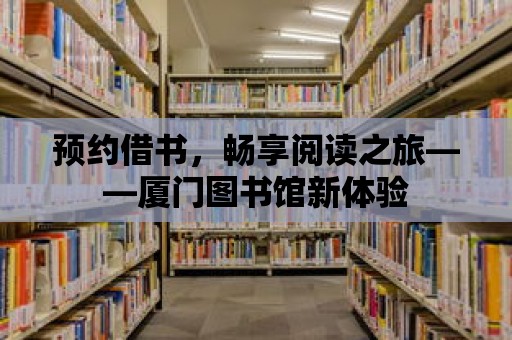 预约借书，畅享阅读之旅——厦门图书馆新体验